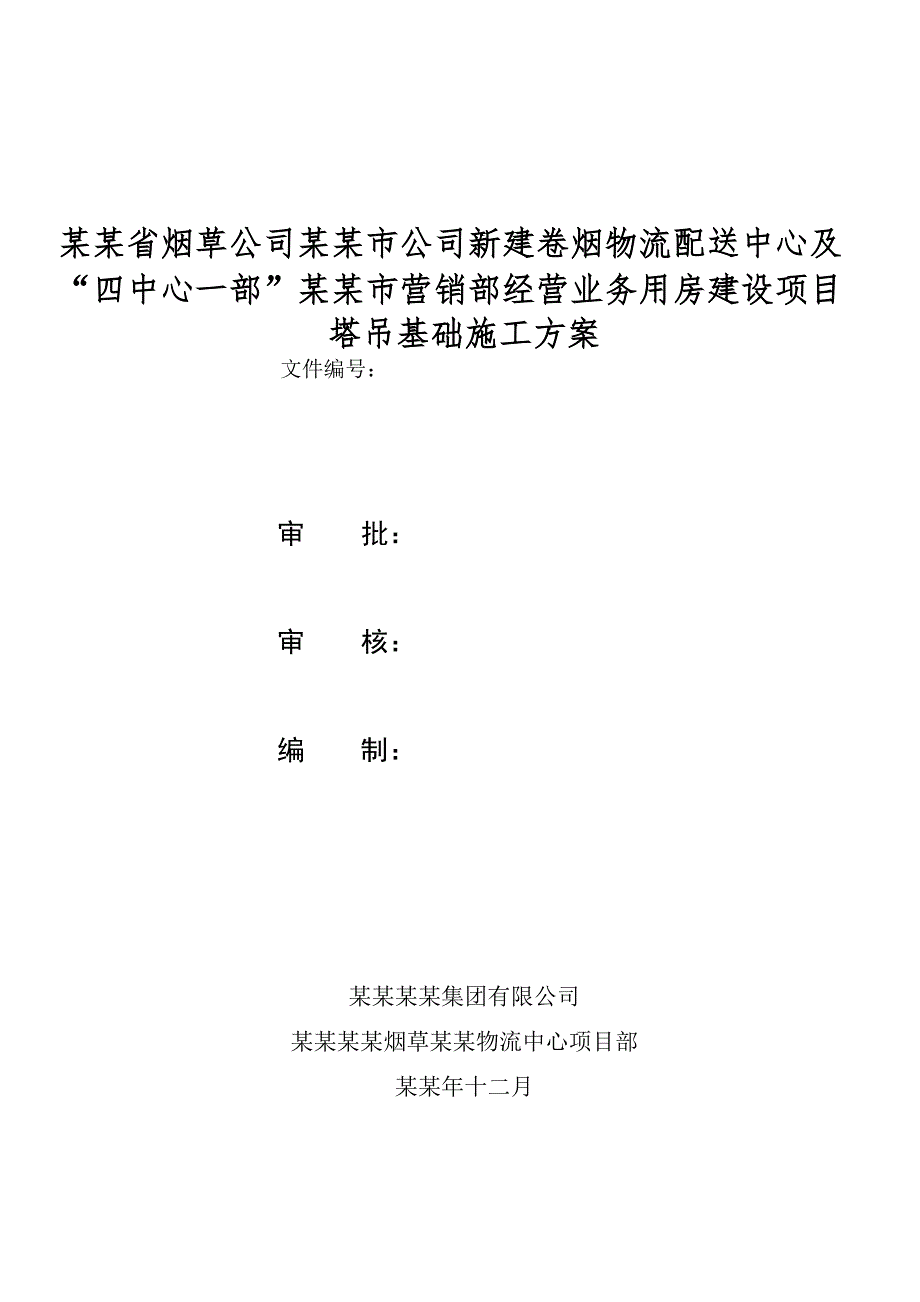 某某省烟草公司某某市公司新建卷烟物流配送中心及“四中心一部”某某市营销部经营业务用房建设项目塔吊基础施工方案

文件编号：

审　　批：

审　　核：

编　　制：

某某某某集团有限公司

某某某某烟草某某物流中心项目部

某某年十二月